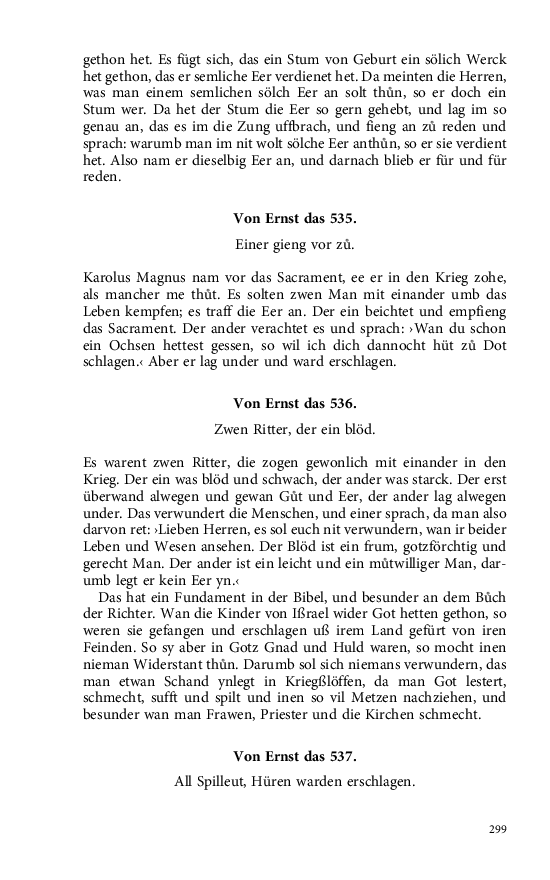 gethon het. Es fügt sich, das ein Stum von Geburt ein sölich Werck het gethon, das er semliche Eer verdienet het. Da meinten die Herren, was man einem semlichen sölch Eer an solt thůn, so er doch ein Stum wer. Da het der Stum die Eer so gern gehebt, und lag im so genau an, das es im die Zung uffbrach, und fieng an zů reden und sprach: warumb man im nit wolt sölche Eer anthůn, so er sie verdient het. Also nam er dieselbig Eer an, und darnach blieb er für und für reden.

Von Ernst das 535.

Einer gieng vor zů.

Karolus Magnus nam vor das Sacrament, ee er in den Krieg zohe, als mancher me thůt. Es solten zwen Man mit einander umb das Leben kempfen; es traff die Eer an. Der ein beichtet und empfieng das Sacrament. Der ander verachtet es und sprach: ›Wan du schon ein Ochsen hettest gessen, so wil ich dich dannocht hüt zů Dot schlagen.‹ Aber er lag under und ward erschlagen.

Von Ernst das 536.

Zwen Ritter, der ein blöd.

Es warent zwen Ritter, die zogen gewonlich mit einander in den Krieg. Der ein was blöd und schwach, der ander was starck. Der erst überwand alwegen und gewan Gůt und Eer, der ander lag alwegen under. Das verwundert die Menschen, und einer sprach, da man also darvon ret: ›Lieben Herren, es sol euch nit verwundern, wan ir beider Leben und Wesen ansehen. Der Blöd ist ein frum, gotzförchtig und gerecht Man. Der ander ist ein leicht und ein můtwilliger Man, darumb legt er kein Eer yn.‹

Das hat ein Fundament in der Bibel, und besunder an dem Bůch der Richter. Wan die Kinder von Ißrael wider Got hetten gethon, so weren sie gefangen und erschlagen uß irem Land gefürt von iren Feinden. So sy aber in Gotz Gnad und Huld waren, so mocht inen nieman Widerstant thůn. Darumb sol sich niemans verwundern, das man etwan Schand ynlegt in Kriegßlöffen, da man Got lestert, schmecht, sufft und spilt und inen so vil Metzen nachziehen, und besunder wan man Frawen, Priester und die Kirchen schmecht.

Von Ernst das 537.

All Spilleut, Hüren warden erschlagen.

299